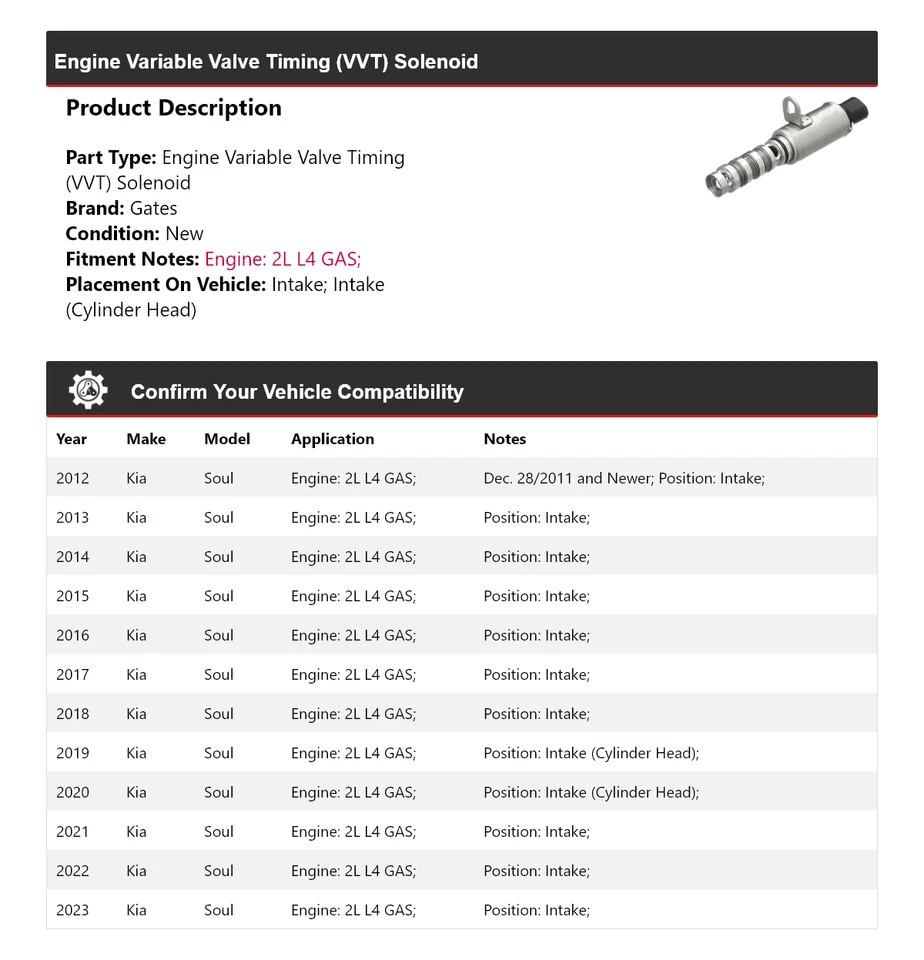 Engine Variable Valve Timing (VVT) Solenoid

Product Description

Part Type: Engine Variable Valve Timing (VVT) Solenoid
Brand: Gates
Condition: New
Fitment Notes: Engine: 2L L4 GAS;
Placement On Vehicle: Intake; Intake (Cylinder Head)

Confirm Your Vehicle Compatibility

| Year | Make | Model | Application | Notes |
|---|---|---|---|---|
| 2012 | Kia | Soul | Engine: 2L L4 GAS; | Dec. 28/2011 and Newer; Position: Intake; |
| 2013 | Kia | Soul | Engine: 2L L4 GAS; | Position: Intake; |
| 2014 | Kia | Soul | Engine: 2L L4 GAS; | Position: Intake; |
| 2015 | Kia | Soul | Engine: 2L L4 GAS; | Position: Intake; |
| 2016 | Kia | Soul | Engine: 2L L4 GAS; | Position: Intake; |
| 2017 | Kia | Soul | Engine: 2L L4 GAS; | Position: Intake; |
| 2018 | Kia | Soul | Engine: 2L L4 GAS; | Position: Intake; |
| 2019 | Kia | Soul | Engine: 2L L4 GAS; | Position: Intake (Cylinder Head); |
| 2020 | Kia | Soul | Engine: 2L L4 GAS; | Position: Intake (Cylinder Head); |
| 2021 | Kia | Soul | Engine: 2L L4 GAS; | Position: Intake; |
| 2022 | Kia | Soul | Engine: 2L L4 GAS; | Position: Intake; |
| 2023 | Kia | Soul | Engine: 2L L4 GAS; | Position: Intake; |